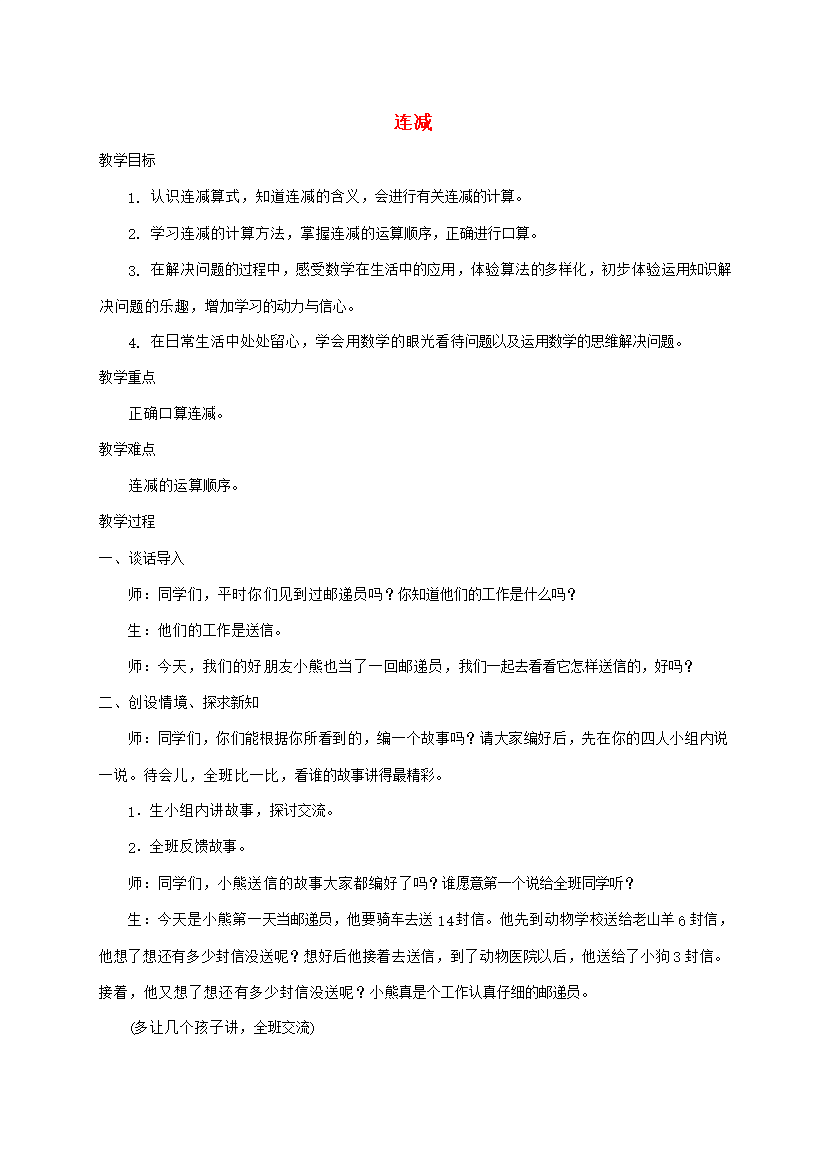 连减

教学目标

1.认识连减算式，知道连减的含义，会进行有关连减的计算。

2.学习连减的计算方法，掌握连减的运算顺序，正确进行口算。

3.在解决问题的过程中，感受数学在生活中的应用，体验算法的多样化，初步体验运用知识解决问题的乐趣，增加学习的动力与信心。

4.在日常生活中处处留心，学会用数学的眼光看待问题以及运用数学的思维解决问题。

教学重点

正确口算连减。

教学难点

连减的运算顺序。

教学过程

一、谈话导入

师：同学们，平时你们见到过邮递员吗？你知道他们的工作是什么吗？

生：他们的工作是送信。

师：今天，我们的好朋友小熊也当了一回邮递员，我们一起去看看它怎样送信的，好吗？

二、创设情境、探求新知

师：同学们，你们能根据你所看到的，编一个故事吗？请大家编好后，先在你的四人小组内说一说。待会儿，全班比一比，看谁的故事讲得最精彩。

1.生小组内讲故事，探讨交流。

2.全班反馈故事。

师：同学们，小熊送信的故事大家都编好了吗？谁愿意第一个说给全班同学听？

生：今天是小熊第一天当邮递员，他要骑车去送14封信。他先到动物学校送给老山羊6封信，他想了想还有多少封信没送呢？想好后他接着去送信，到了动物医院以后，他送给了小狗3封信。接着，他又想了想还有多少封信没送呢？小熊真是个工作认真仔细的邮递员。

(多让几个孩子讲，全班交流)